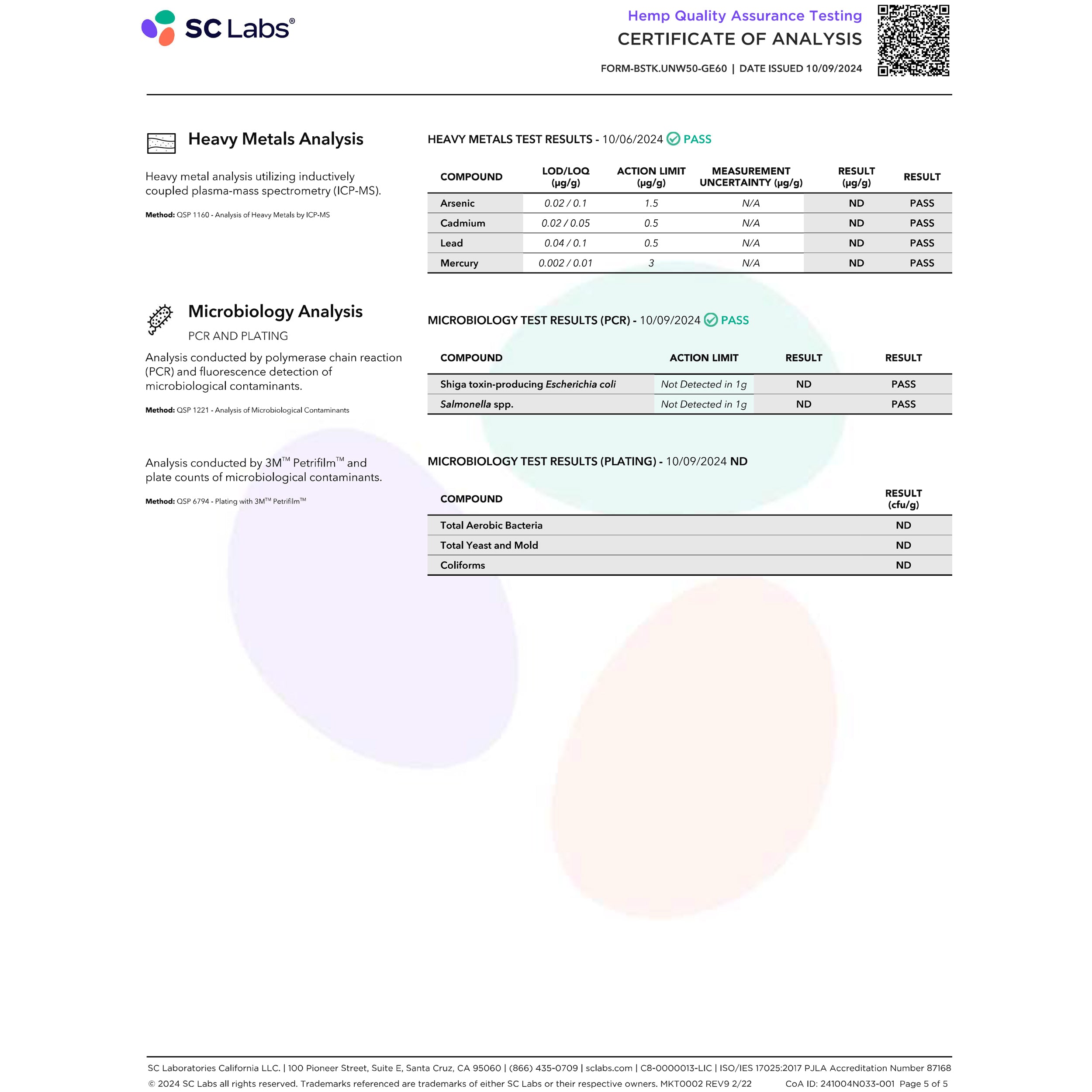 SC Labs®

Hemp Quality Assurance Testing
CERTIFICATE OF ANALYSIS
FORM-BSTK.UNW50-GE60 | DATE ISSUED 10/09/2024

Heavy Metals Analysis

Heavy metal analysis utilizing inductively coupled plasma-mass spectrometry (ICP-MS).

Method: QSP 1160 - Analysis of Heavy Metals by ICP-MS

HEAVY METALS TEST RESULTS - 10/06/2024 PASS

| COMPOUND | LOD/LOQ (µg/g) | ACTION LIMIT (µg/g) | MEASUREMENT UNCERTAINTY (µg/g) | RESULT (µg/g) | RESULT |
|---|---|---|---|---|---|
| Arsenic | 0.02 / 0.1 | 1.5 | N/A | ND | PASS |
| Cadmium | 0.02 / 0.05 | 0.5 | N/A | ND | PASS |
| Lead | 0.04 / 0.1 | 0.5 | N/A | ND | PASS |
| Mercury | 0.002 / 0.01 | 3 | N/A | ND | PASS |

Microbiology Analysis
PCR AND PLATING

Analysis conducted by polymerase chain reaction (PCR) and fluorescence detection of microbiological contaminants.

Method: QSP 1221 - Analysis of Microbiological Contaminants

MICROBIOLOGY TEST RESULTS (PCR) - 10/09/2024 PASS

| COMPOUND | ACTION LIMIT | RESULT | RESULT |
|---|---|---|---|
| Shiga toxin-producing Escherichia coli | Not Detected in 1g | ND | PASS |
| Salmonella spp. | Not Detected in 1g | ND | PASS |

Analysis conducted by 3M™ Petrifilm™ and plate counts of microbiological contaminants.

Method: QSP 6794 - Plating with 3M™ Petrifilm™

MICROBIOLOGY TEST RESULTS (PLATING) - 10/09/2024 ND

| COMPOUND | RESULT (cfu/g) |
|---|---|
| Total Aerobic Bacteria | ND |
| Total Yeast and Mold | ND |
| Coliforms | ND |

SC Laboratories California LLC. | 100 Pioneer Street, Suite E, Santa Cruz, CA 95060 | (866) 435-0709 | sclabs.com | C8-0000013-LIC | ISO/IES 17025:2017 PJLA Accreditation Number 87168
© 2024 SC Labs all rights reserved. Trademarks referenced are trademarks of either SC Labs or their respective owners. MKT0002 REV9 2/22 CoA ID: 241004N033-001 Page 5 of 5